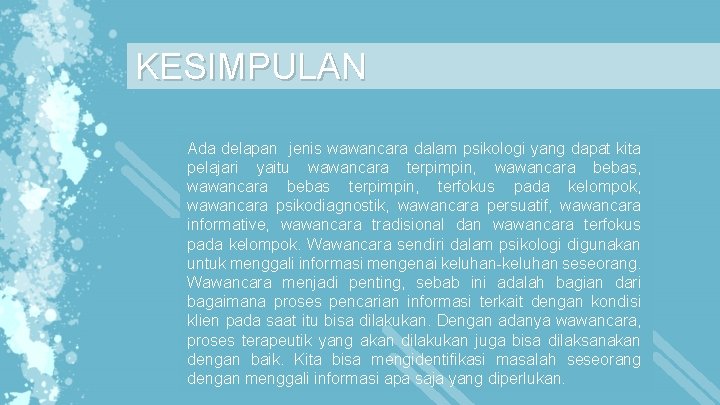 KESIMPULAN

Ada delapan jenis wawancara dalam psikologi yang dapat kita pelajari yaitu wawancara terpimpin, wawancara bebas, wawancara bebas terpimpin, terfokus pada kelompok, wawancara psikodiagnostik, wawancara persuatif, wawancara informative, wawancara tradisional dan wawancara terfokus pada kelompok. Wawancara sendiri dalam psikologi digunakan untuk menggali informasi mengenai keluhan-keluhan seseorang. Wawancara menjadi penting, sebab ini adalah bagian dari bagaimana proses pencarian informasi terkait dengan kondisi klien pada saat itu bisa dilakukan. Dengan adanya wawancara, proses terapeutik yang akan dilakukan juga bisa dilaksanakan dengan baik. Kita bisa mengidentifikasi masalah seseorang dengan menggali informasi apa saja yang diperlukan.